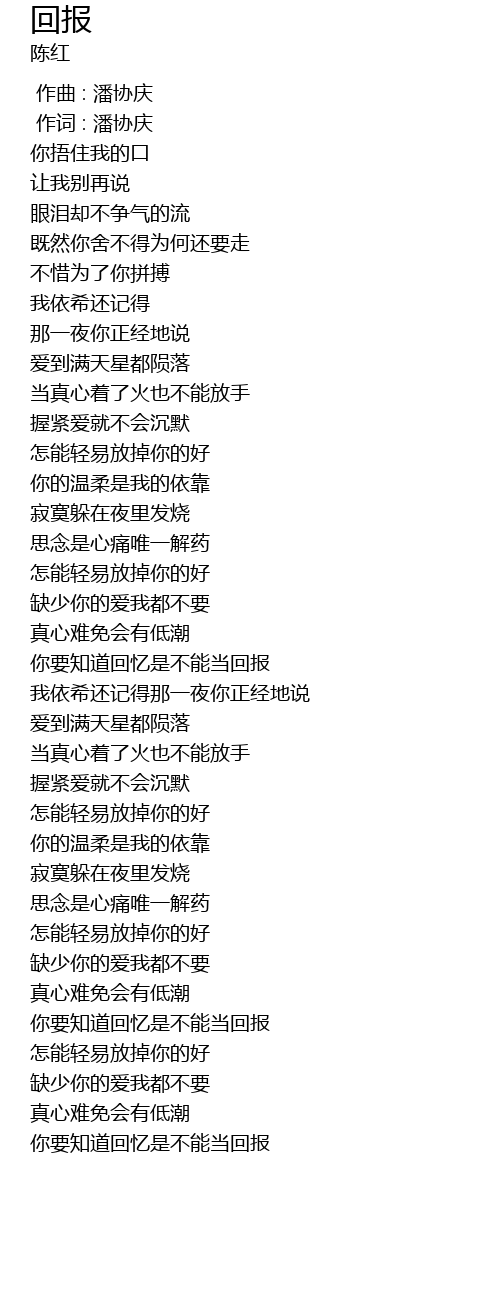 回报
陈红

作曲 : 潘协庆
作词 : 潘协庆
你捂住我的口
让我别再说
眼泪却不争气的流
既然你舍不得为何还要走
不惜为了你拼搏
我依希还记得
那一夜你正经地说
爱到满天星都陨落
当真心着了火也不能放手
握紧爱就不会沉默
怎能轻易放掉你的好
你的温柔是我的依靠
寂寞躲在夜里发烧
思念是心痛唯一解药
怎能轻易放掉你的好
缺少你的爱我都不要
真心难免会有低潮
你要知道回忆是不能当回报
我依希还记得那一夜你正经地说
爱到满天星都陨落
当真心着了火也不能放手
握紧爱就不会沉默
怎能轻易放掉你的好
你的温柔是我的依靠
寂寞躲在夜里发烧
思念是心痛唯一解药
怎能轻易放掉你的好
缺少你的爱我都不要
真心难免会有低潮
你要知道回忆是不能当回报
怎能轻易放掉你的好
缺少你的爱我都不要
真心难免会有低潮
你要知道回忆是不能当回报